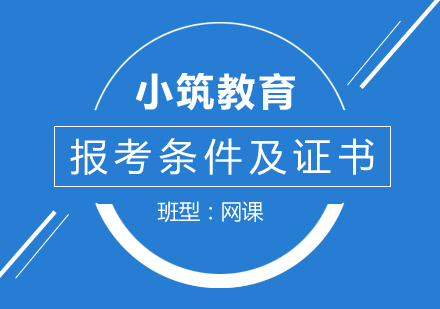 小筑教育

报考条件及证书

班型：网课